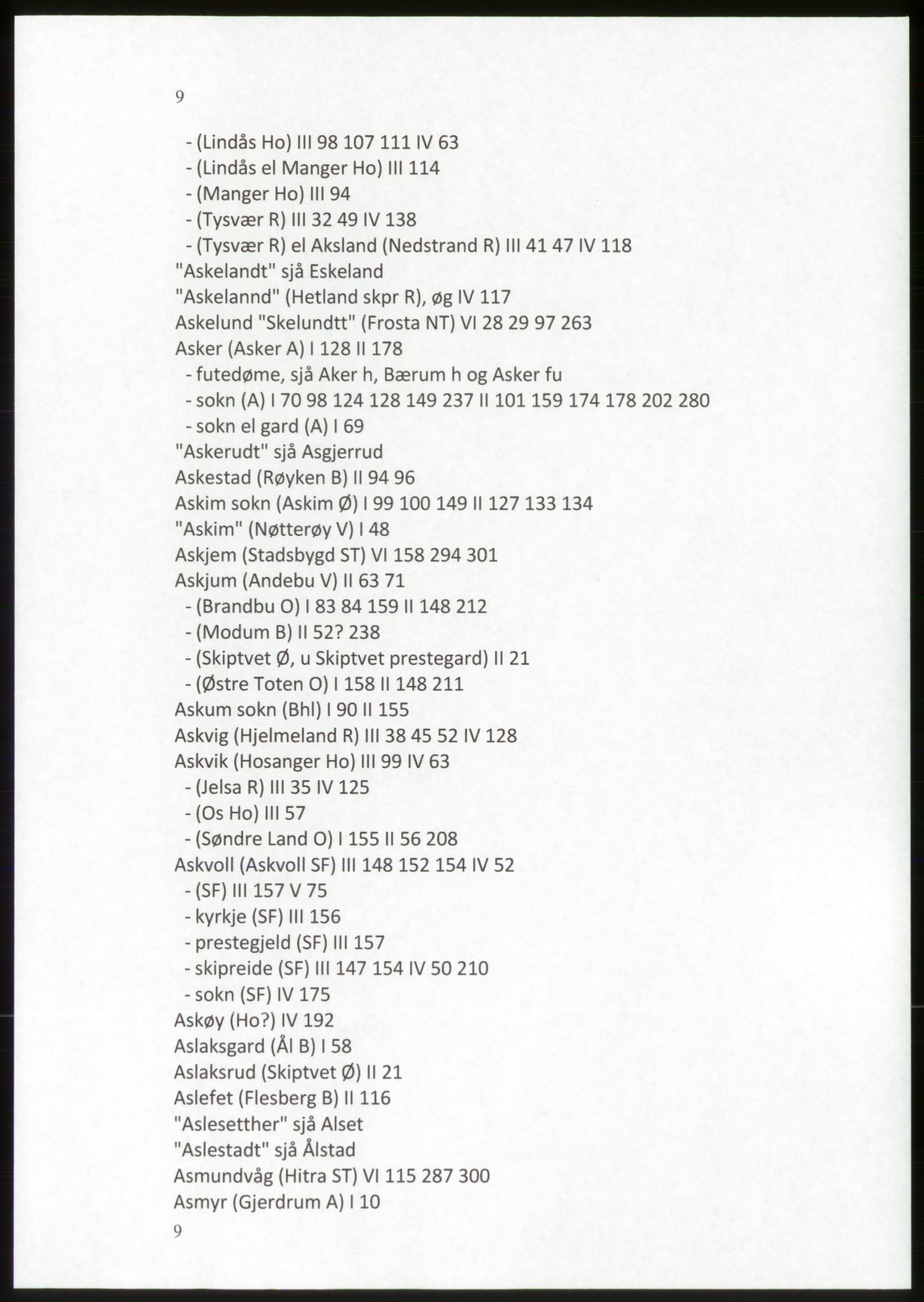 9

- (Lindås Ho) III 98 107 111 IV 63
- (Lindås el Manger Ho) III 114
- (Manger Ho) III 94
- (Tysvær R) III 32 49 IV 138
- (Tysvær R) el Aksland (Nedstrand R) III 41 47 IV 118
"Askelandt" sjå Eskeland
"Askelannd" (Hetland skpr R), øg IV 117
Askelund "Skelundtt" (Frosta NT) VI 28 29 97 263
Asker (Asker A) I 128 II 178
- futedøme, sjå Aker h, Bærum h og Asker fu
- sokn (A) I 70 98 124 128 149 237 II 101 159 174 178 202 280
- sokn el gard (A) I 69
"Askerudt" sjå Asgjerrud
Askestad (Røyken B) II 94 96
Askim sokn (Askim Ø) I 99 100 149 II 127 133 134
"Askim" (Nøtterøy V) I 48
Askjem (Stadsbygd ST) VI 158 294 301
Askjum (Andebu V) II 63 71
- (Brandbu O) I 83 84 159 II 148 212
- (Modum B) II 52? 238
- (Skiptvet Ø, u Skiptvet prestegard) II 21
- (Østre Toten O) I 158 II 148 211
Askum sokn (Bhl) I 90 II 155
Askvig (Hjelmeland R) III 38 45 52 IV 128
Askvik (Hosanger Ho) III 99 IV 63
- (Jelsa R) III 35 IV 125
- (Os Ho) III 57
- (Søndre Land O) I 155 II 56 208
Askvoll (Askvoll SF) III 148 152 154 IV 52
- (SF) III 157 V 75
- kyrkje (SF) III 156
- prestegjeld (SF) III 157
- skipreide (SF) III 147 154 IV 50 210
- sokn (SF) IV 175
Askøy (Ho?) IV 192
Aslaksgard (Ål B) I 58
Aslaksrud (Skiptvet Ø) II 21
Aslefet (Flesberg B) II 116
"Aslesetther" sjå Alset
"Aslestadt" sjå Ålstad
Asmundvåg (Hitra ST) VI 115 287 300
Asmyr (Gjerdrum A) I 10
9